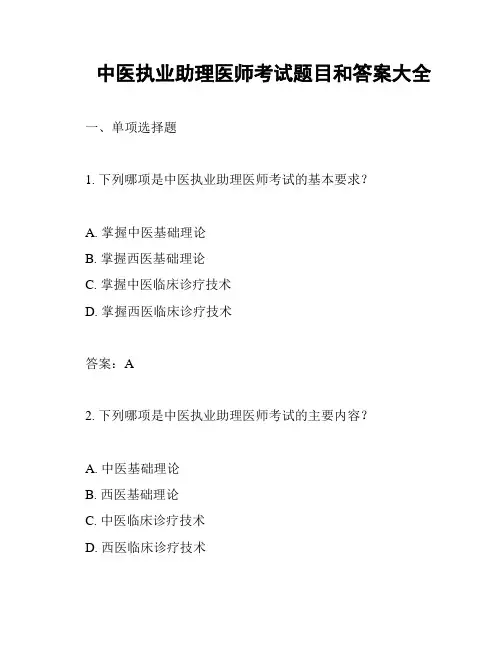 中医执业助理医师考试题目和答案大全

一、单项选择题

1. 下列哪项是中医执业助理医师考试的基本要求？

A. 掌握中医基础理论
B. 掌握西医基础理论
C. 掌握中医临床诊疗技术
D. 掌握西医临床诊疗技术

答案：A

2. 下列哪项是中医执业助理医师考试的主要内容？

A. 中医基础理论
B. 西医基础理论
C. 中医临床诊疗技术
D. 西医临床诊疗技术